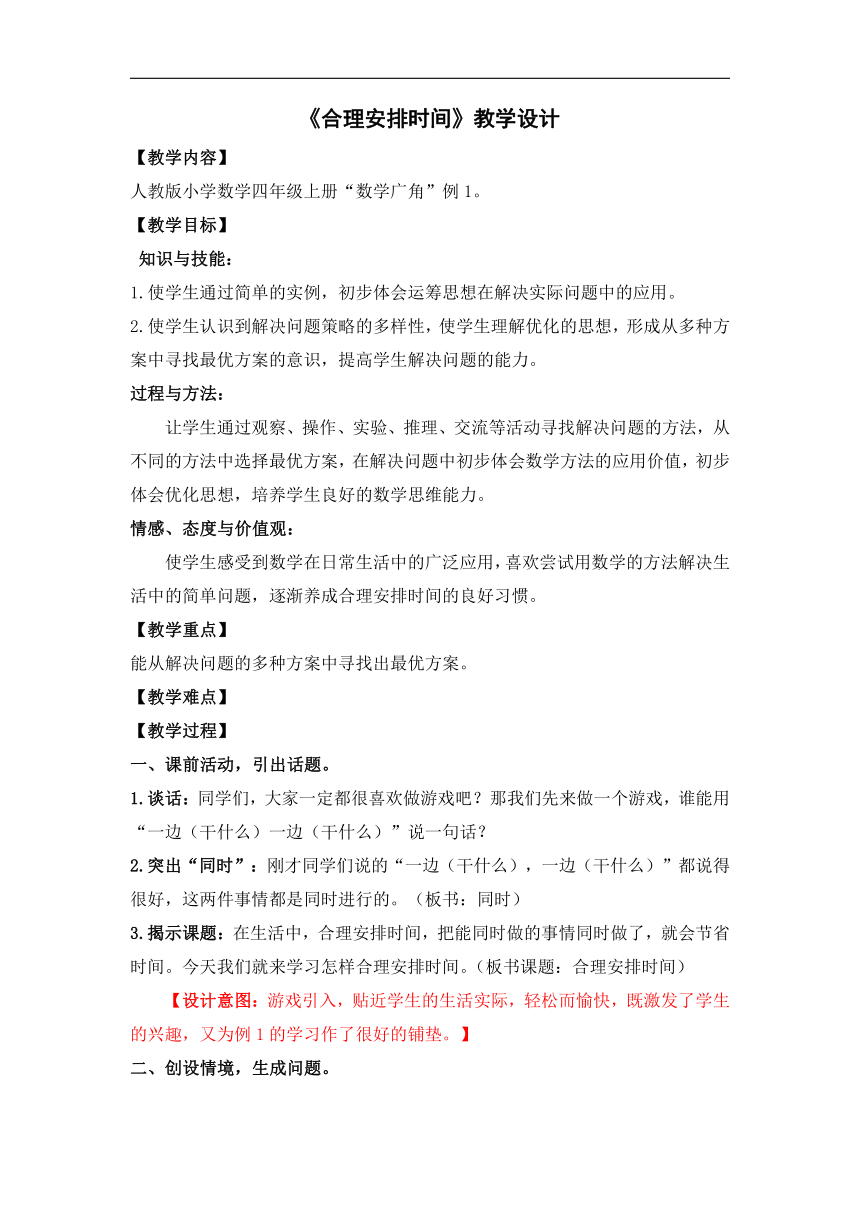 《合理安排时间》教学设计

【教学内容】

人教版小学数学四年级上册“数学广角”例 1。

【教学目标】

知识与技能：

1.使学生通过简单的实例，初步体会运筹思想在解决实际问题中的应用。

2.使学生认识到解决问题策略的多样性，使学生理解优化的思想，形成从多种方案中寻找最优方案的意识，提高学生解决问题的能力。

过程与方法：

让学生通过观察、操作、实验、推理、交流等活动寻找解决问题的方法，从不同的方法中选择最优方案，在解决问题中初步体会数学方法的应用价值，初步体会优化思想，培养学生良好的数学思维能力。

情感、态度与价值观：

使学生感受到数学在日常生活中的广泛应用，喜欢尝试用数学的方法解决生活中的简单问题，逐渐养成合理安排时间的良好习惯。

【教学重点】

能从解决问题的多种方案中寻找出最优方案。

【教学难点】

【教学过程】

一、课前活动，引出话题。

1.谈话：同学们，大家一定都很喜欢做游戏吧？那我们先来做一个游戏，谁能用“一边（干什么）一边（干什么）”说一句话？

2.突出“同时”：刚才同学们说的“一边（干什么），一边（干什么）”都说得很好，这两件事情都是同时进行的。（板书：同时）

3.揭示课题：在生活中，合理安排时间，把能同时做的事情同时做了，就会节省时间。今天我们就来学习怎样合理安排时间。（板书课题：合理安排时间）

【设计意图：游戏引入，贴近学生的生活实际，轻松而愉快，既激发了学生的兴趣，又为例 1 的学习作了很好的铺垫。】

二、创设情境，生成问题。